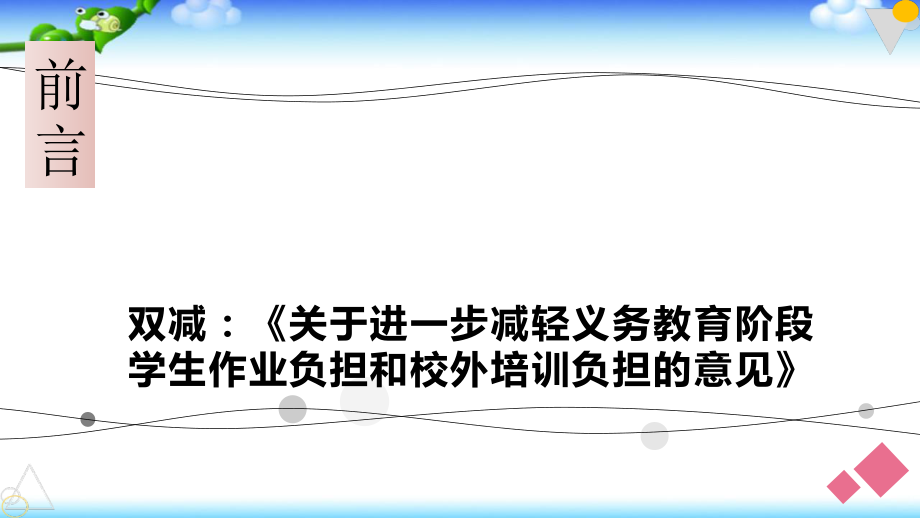 前言

双减：《关于进一步减轻义务教育阶段学生作业负担和校外培训负担的意见》